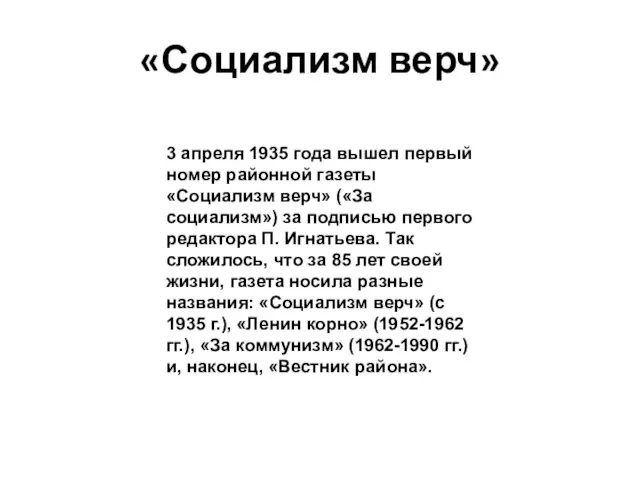 «Социализм верч»

3 апреля 1935 года вышел первый номер районной газеты «Социализм верч» («За социализм») за подписью первого редактора П. Игнатьева. Так сложилось, что за 85 лет своей жизни, газета носила разные названия: «Социализм верч» (с 1935 г.), «Ленин корно» (1952-1962 гг.), «За коммунизм» (1962-1990 гг.) и, наконец, «Вестник района».